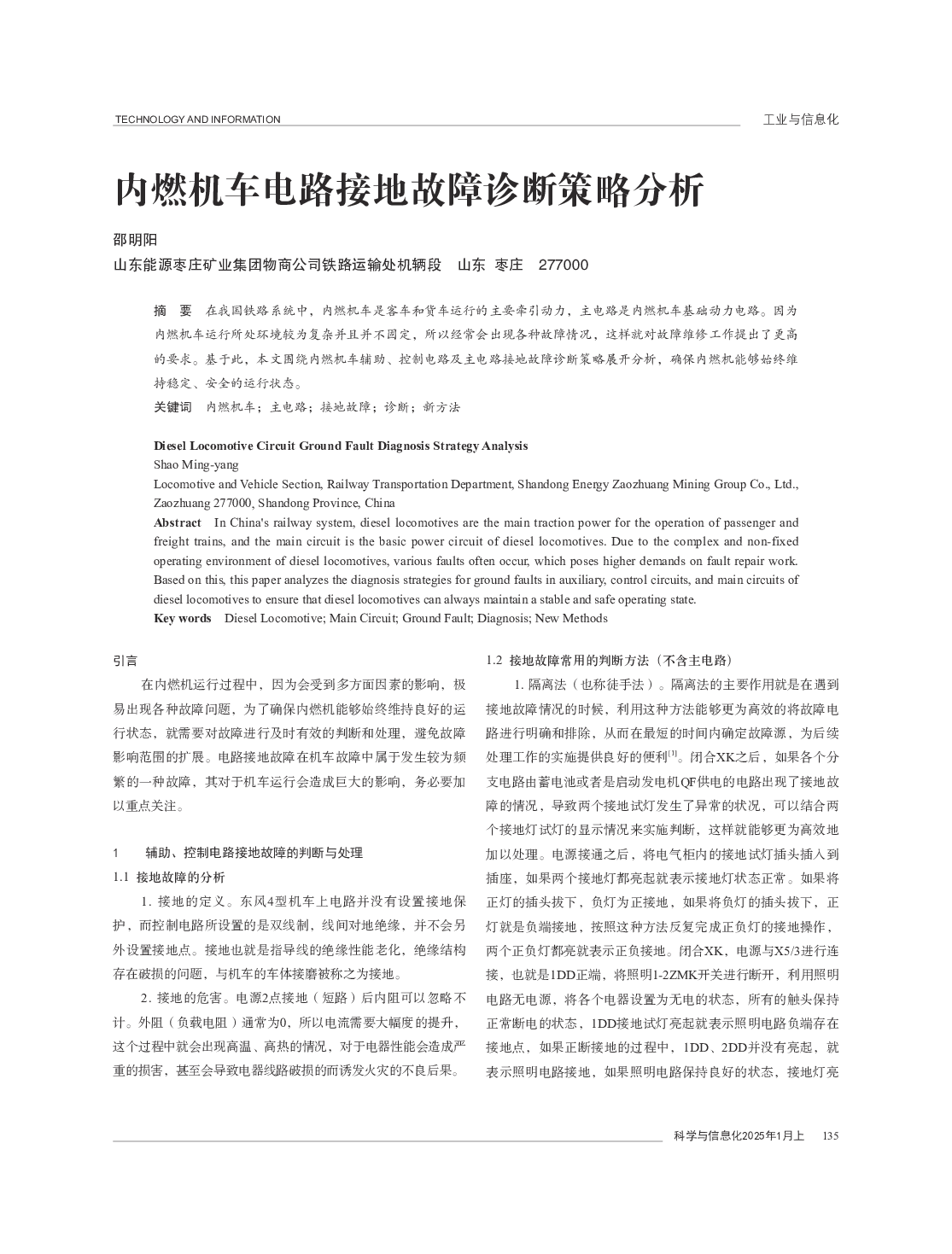 TECHNOLOGY AND INFORMATION

工业与信息化

内燃机车电路接地故障诊断策略分析

邵明阳

山东能源枣庄矿业集团物商公司铁路运输处机辆段　山东　枣庄　277000

摘　要　在我国铁路系统中，内燃机车是客车和货车运行的主要牵引动力，主电路是内燃机车基础动力电路。因为内燃机车运行所处环境较为复杂并且并不固定，所以经常会出现各种故障情况，这样就对故障维修工作提出了更高的要求。基于此，本文围绕内燃机车辅助、控制电路及主电路接地故障诊断策略展开分析，确保内燃机能够始终维持稳定、安全的运行状态。

关键词　内燃机车；主电路；接地故障；诊断；新方法

Diesel Locomotive Circuit Ground Fault Diagnosis Strategy Analysis

Shao Ming-yang

Locomotive and Vehicle Section, Railway Transportation Department, Shandong Energy Zaozhuang Mining Group Co., Ltd., Zaozhuang 277000, Shandong Province, China

Abstract　In China's railway system, diesel locomotives are the main traction power for the operation of passenger and freight trains, and the main circuit is the basic power circuit of diesel locomotives. Due to the complex and non-fixed operating environment of diesel locomotives, various faults often occur, which poses higher demands on fault repair work. Based on this, this paper analyzes the diagnosis strategies for ground faults in auxiliary, control circuits, and main circuits of diesel locomotives to ensure that diesel locomotives can always maintain a stable and safe operating state.

Key words　Diesel Locomotive; Main Circuit; Ground Fault; Diagnosis; New Methods

引言

在内燃机运行过程中，因为会受到多方面因素的影响，极易出现各种故障问题，为了确保内燃机能够始终维持良好的运行状态，就需要对故障进行及时有效的判断和处理，避免故障影响范围的扩展。电路接地故障在机车故障中属于发生较为频繁的一种故障，其对于机车运行会造成巨大的影响，务必要加以重点关注。

1　辅助、控制电路接地故障的判断与处理

1.1 接地故障的分析

1. 接地的定义。东风4型机车上电路并没有设置接地保护，而控制电路所设置的是双线制，线间对地绝缘，并不会另外设置接地点。接地也就是指导线的绝缘性能老化，绝缘结构存在破损的问题，与机车的车体接磨被称之为接地。

2. 接地的危害。电源2点接地（短路）后内阻可以忽略不计。外阻（负载电阻）通常为0，所以电流需要大幅度的提升，这个过程中就会出现高温、高热的情况，对于电器性能会造成严重的损害，甚至会导致电器线路破损的而诱发火灾的不良后果。

1.2 接地故障常用的判断方法（不含主电路）

1. 隔离法（也称徒手法）。隔离法的主要作用就是在遇到接地故障情况的时候，利用这种方法能够更为高效的将故障电路进行明确和排除，从而在最短的时间内确定故障源，为后续处理工作的实施提供良好的便利$^{[1]}$。闭合XK之后，如果各个分支电路由蓄电池或者是启动发电机QF供电的电路出现了接地故障的情况，导致两个接地试灯发生了异常的状况，可以结合两个接地灯试灯的显示情况来实施判断，这样就能够更为高效地加以处理。电源接通之后，将电气柜内的接地试灯插头插入到插座，如果两个接地灯都亮起就表示接地灯状态正常。如果将正灯的插头拔下，负灯为正接地，如果将负灯的插头拔下，正灯就是负端接地，按照这种方法反复完成正负灯的接地操作，两个正负灯都亮就表示正负接地。闭合XK，电源与X5/3进行连接，也就是1DD正端，将照明1-2ZMK开关进行断开，利用照明电路无电源，将各个电器设置为无电的状态，所有的触头保持正常断电的状态，1DD接地试灯亮起就表示照明电路负端存在接地点，如果正断接地的过程中，1DD、2DD并没有亮起，就表示照明电路接地，如果照明电路保持良好的状态，接地灯亮

科学与信息化2025年1月上　135